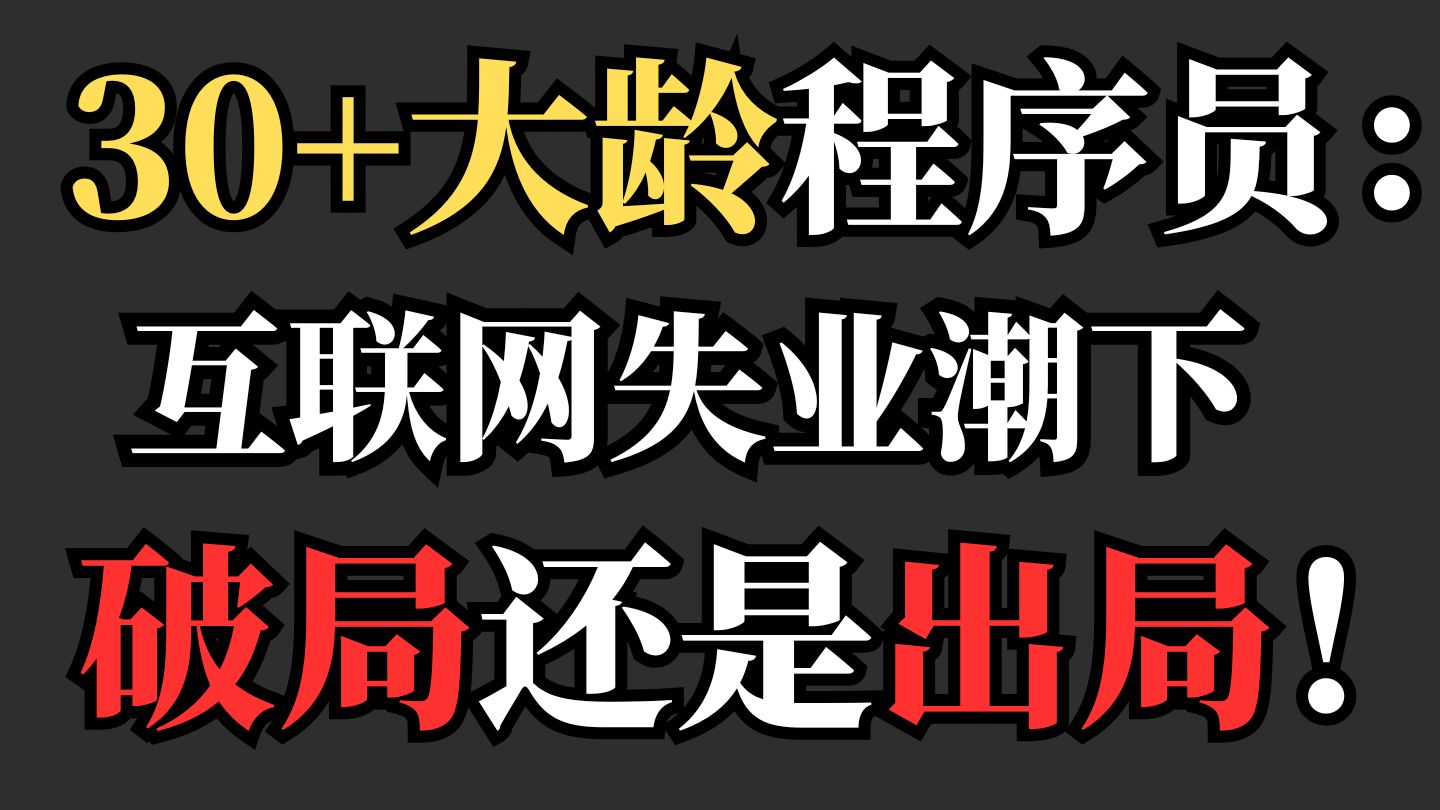 30+大龄程序员：

互联网失业潮下

破局还是出局！